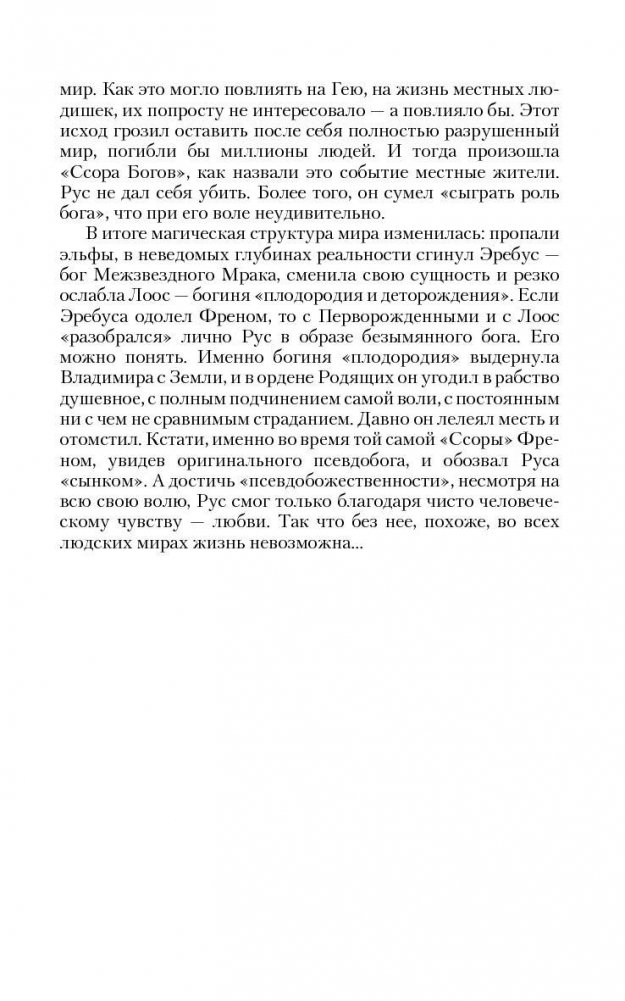 мир. Как это могло повлиять на Гею, на жизнь местных людишек, их попросту не интересовало — а повлияло бы. Этот исход грозил оставить после себя полностью разрушенный мир, погибли бы миллионы людей. И тогда произошла «Ссора Богов», как назвали это событие местные жители. Рус не дал себя убить. Более того, он сумел «сыграть роль бога», что при его воле неудивительно.

В итоге магическая структура мира изменилась: пропали эльфы, в неведомых глубинах реальности сгинул Эребус — бог Межзвездного Мрака, сменила свою сущность и резко ослабла Лоос — богиня «плодородия и деторождения». Если Эребуса одолел Френом, то с Перворожденными и с Лоос «разобрался» лично Рус в образе безымянного бога. Его можно понять. Именно богиня «плодородия» выдернула Владимира с Земли, и в ордене Родящих он угодил в рабство душевное, с полным подчинением самой воли, с постоянным ни с чем не сравнимым страданием. Давно он лелеял месть и отомстил. Кстати, именно во время той самой «Ссоры» Френом, увидев оригинального псевдобога, и обозвал Руса «сынком». А достичь «псевдобожественности», несмотря на всю свою волю, Рус смог только благодаря чисто человеческому чувству — любви. Так что без нее, похоже, во всех людских мирах жизнь невозможна...